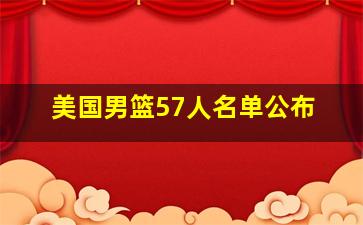 美国男篮57人名单公布